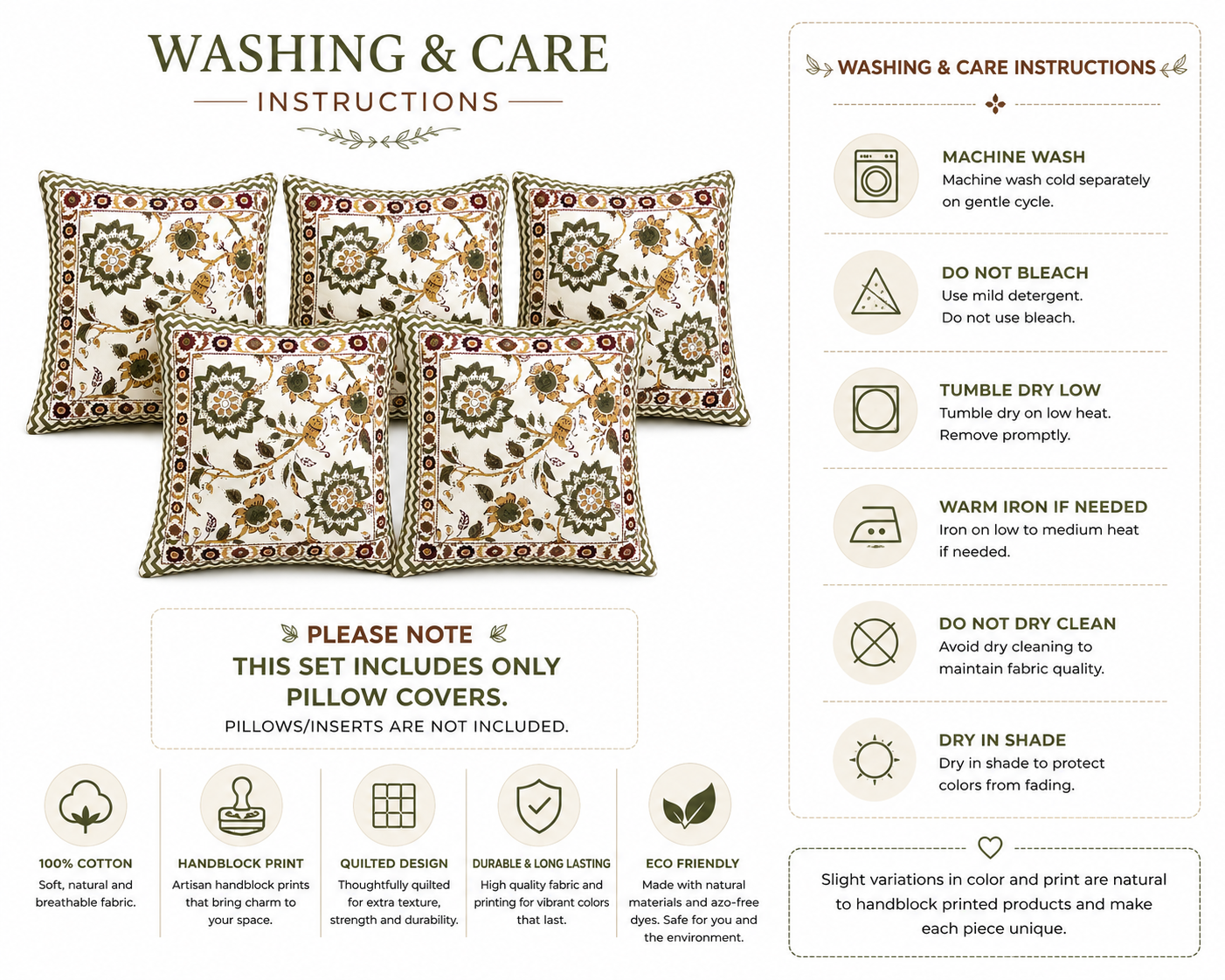 WASHING & CARE
INSTRUCTIONS

PLEASE NOTE
THIS SET INCLUDES ONLY PILLOW COVERS.
PILLOWS/INSERTS ARE NOT INCLUDED.

100% COTTON
Soft, natural and breathable fabric.

HANDBLOCK PRINT
Artisan handblock prints that bring charm to your space.

QUILTED DESIGN
Thoughtfully quilted for extra texture, strength and durability.

DURABLE & LONG LASTING
High quality fabric and printing for vibrant colors that last.

ECO FRIENDLY
Made with natural materials and azo-free dyes. Safe for you and the environment.

WASHING & CARE INSTRUCTIONS

MACHINE WASH
Machine wash cold separately on gentle cycle.

DO NOT BLEACH
Use mild detergent. Do not use bleach.

TUMBLE DRY LOW
Tumble dry on low heat. Remove promptly.

WARM IRON IF NEEDED
Iron on low to medium heat if needed.

DO NOT DRY CLEAN
Avoid dry cleaning to maintain fabric quality.

DRY IN SHADE
Dry in shade to protect colors from fading.

Slight variations in color and print are natural to handblock printed products and make each piece unique.